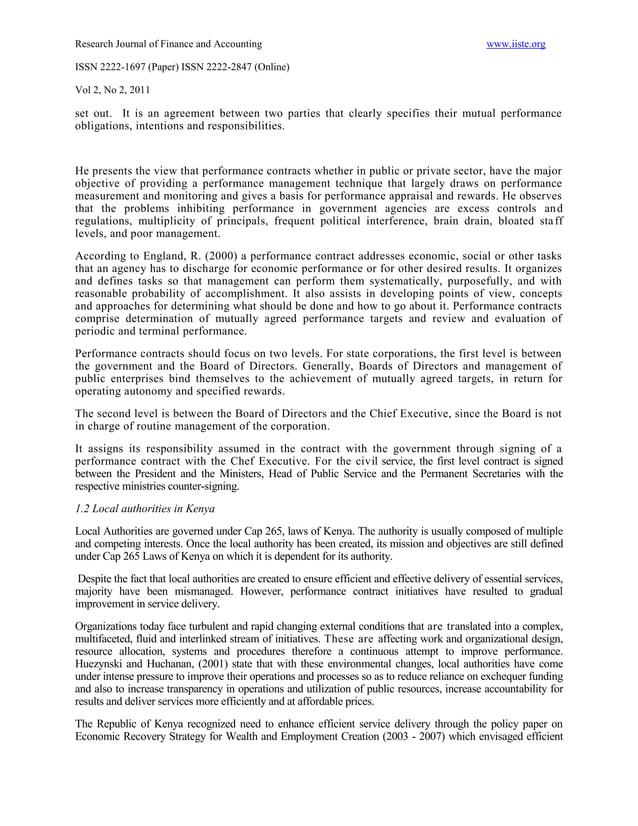 Research Journal of Finance and Accounting www.iiste.org

ISSN 2222-1697 (Paper) ISSN 2222-2847 (Online)

Vol 2, No 2, 2011

set out. It is an agreement between two parties that clearly specifies their mutual performance obligations, intentions and responsibilities.

He presents the view that performance contracts whether in public or private sector, have the major objective of providing a performance management technique that largely draws on performance measurement and monitoring and gives a basis for performance appraisal and rewards. He observes that the problems inhibiting performance in government agencies are excess controls and regulations, multiplicity of principals, frequent political interference, brain drain, bloated staff levels, and poor management.

According to England, R. (2000) a performance contract addresses economic, social or other tasks that an agency has to discharge for economic performance or for other desired results. It organizes and defines tasks so that management can perform them systematically, purposefully, and with reasonable probability of accomplishment. It also assists in developing points of view, concepts and approaches for determining what should be done and how to go about it. Performance contracts comprise determination of mutually agreed performance targets and review and evaluation of periodic and terminal performance.

Performance contracts should focus on two levels. For state corporations, the first level is between the government and the Board of Directors. Generally, Boards of Directors and management of public enterprises bind themselves to the achievement of mutually agreed targets, in return for operating autonomy and specified rewards.

The second level is between the Board of Directors and the Chief Executive, since the Board is not in charge of routine management of the corporation.

It assigns its responsibility assumed in the contract with the government through signing of a performance contract with the Chef Executive. For the civil service, the first level contract is signed between the President and the Ministers, Head of Public Service and the Permanent Secretaries with the respective ministries counter-signing.

1.2 Local authorities in Kenya

Local Authorities are governed under Cap 265, laws of Kenya. The authority is usually composed of multiple and competing interests. Once the local authority has been created, its mission and objectives are still defined under Cap 265 Laws of Kenya on which it is dependent for its authority.

Despite the fact that local authorities are created to ensure efficient and effective delivery of essential services, majority have been mismanaged. However, performance contract initiatives have resulted to gradual improvement in service delivery.

Organizations today face turbulent and rapid changing external conditions that are translated into a complex, multifaceted, fluid and interlinked stream of initiatives. These are affecting work and organizational design, resource allocation, systems and procedures therefore a continuous attempt to improve performance. Huezynski and Huchanan, (2001) state that with these environmental changes, local authorities have come under intense pressure to improve their operations and processes so as to reduce reliance on exchequer funding and also to increase transparency in operations and utilization of public resources, increase accountability for results and deliver services more efficiently and at affordable prices.

The Republic of Kenya recognized need to enhance efficient service delivery through the policy paper on Economic Recovery Strategy for Wealth and Employment Creation (2003 - 2007) which envisaged efficient